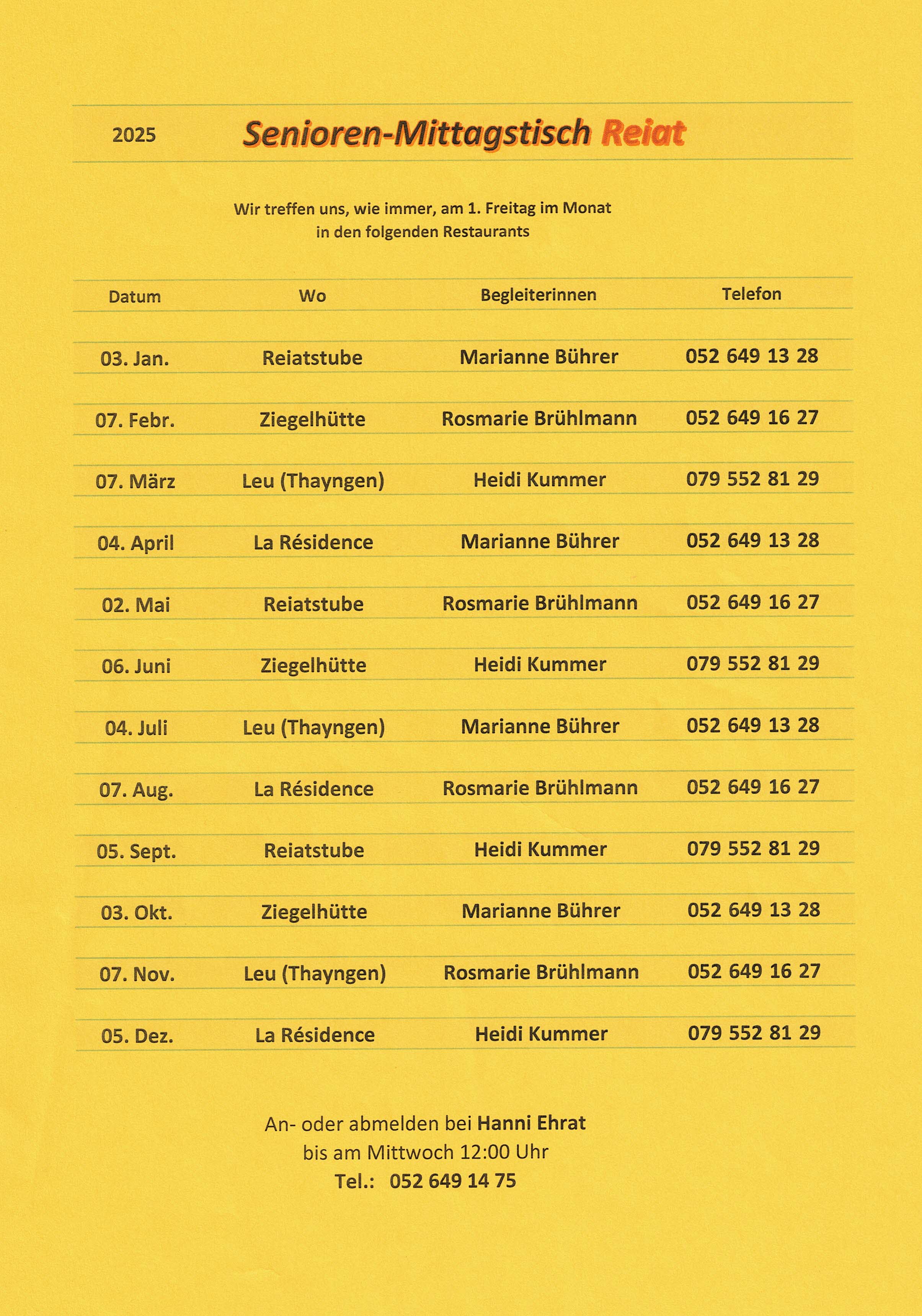 2025 Senioren-Mittagstisch Reiat

Wir treffen uns, wie immer, am 1. Freitag im Monat in den folgenden Restaurants

| Datum | Wo | Begleiterinnen | Telefon |
|---|---|---|---|
| 03. Jan. | Reiatstube | Marianne Bührer | 052 649 13 28 |
| 07. Febr. | Ziegelhütte | Rosmarie Brühlmann | 052 649 16 27 |
| 07. März | Leu (Thayngen) | Heidi Kummer | 079 552 81 29 |
| 04. April | La Résidence | Marianne Bührer | 052 649 13 28 |
| 02. Mai | Reiatstube | Rosmarie Brühlmann | 052 649 16 27 |
| 06. Juni | Ziegelhütte | Heidi Kummer | 079 552 81 29 |
| 04. Juli | Leu (Thayngen) | Marianne Bührer | 052 649 13 28 |
| 07. Aug. | La Résidence | Rosmarie Brühlmann | 052 649 16 27 |
| 05. Sept. | Reiatstube | Heidi Kummer | 079 552 81 29 |
| 03. Okt. | Ziegelhütte | Marianne Bührer | 052 649 13 28 |
| 07. Nov. | Leu (Thayngen) | Rosmarie Brühlmann | 052 649 16 27 |
| 05. Dez. | La Résidence | Heidi Kummer | 079 552 81 29 |

An- oder abmelden bei Hanni Ehrat
bis am Mittwoch 12:00 Uhr
Tel.: 052 649 14 75